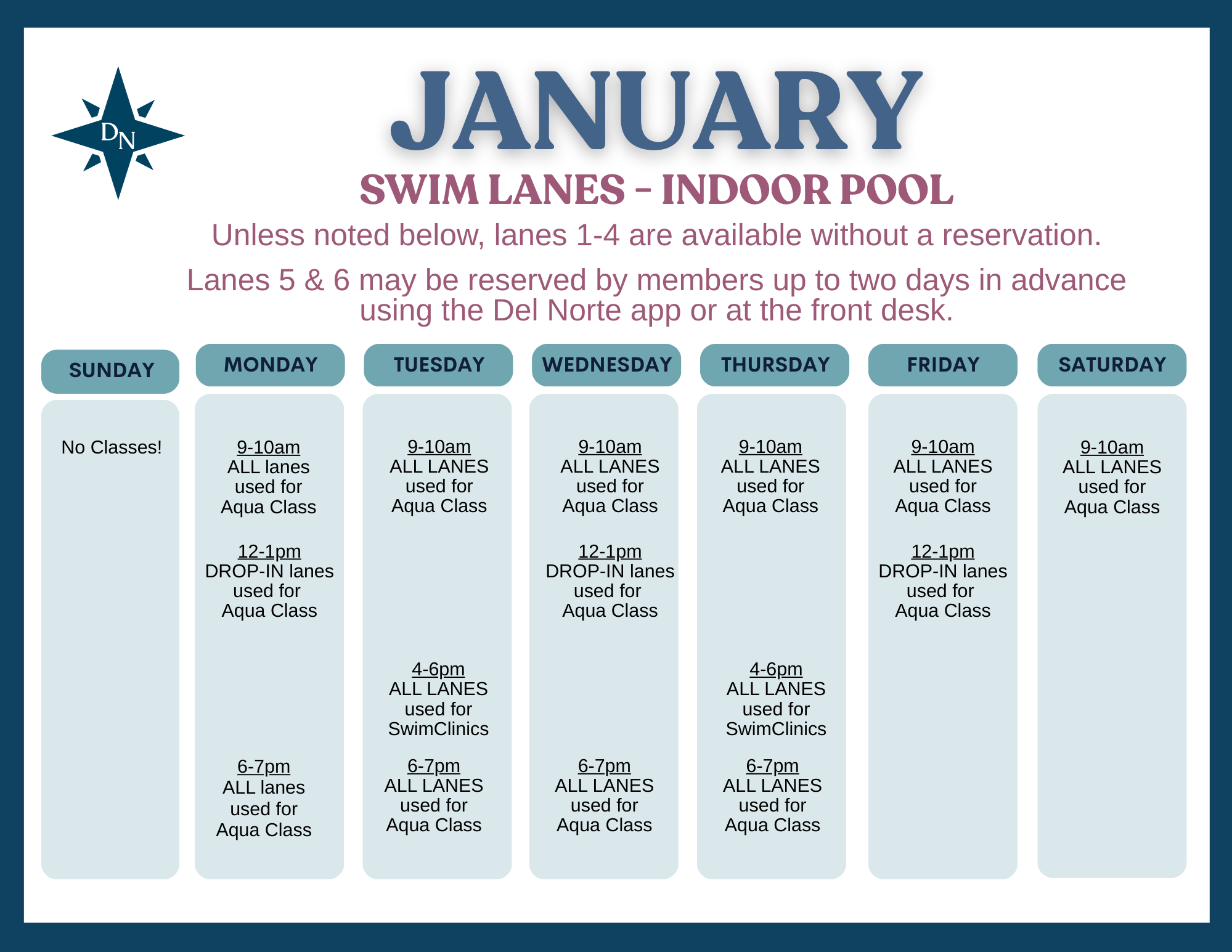 DN

JANUARY

SWIM LANES - INDOOR POOL

Unless noted below, lanes 1-4 are available without a reservation.

Lanes 5 & 6 may be reserved by members up to two days in advance using the Del Norte app or at the front desk.

SUNDAY

No Classes!

MONDAY

9-10am
ALL lanes
used for
Aqua Class

12-1pm
DROP-IN lanes
used for
Aqua Class

6-7pm
ALL lanes
used for
Aqua Class

TUESDAY

9-10am
ALL LANES
used for
Aqua Class

4-6pm
ALL LANES
used for
SwimClinics

6-7pm
ALL LANES
used for
Aqua Class

WEDNESDAY

9-10am
ALL LANES
used for
Aqua Class

12-1pm
DROP-IN lanes
used for
Aqua Class

6-7pm
ALL LANES
used for
Aqua Class

THURSDAY

9-10am
ALL LANES
used for
Aqua Class

4-6pm
ALL LANES
used for
SwimClinics

6-7pm
ALL LANES
used for
Aqua Class

FRIDAY

9-10am
ALL LANES
used for
Aqua Class

12-1pm
DROP-IN lanes
used for
Aqua Class

SATURDAY

9-10am
ALL LANES
used for
Aqua Class